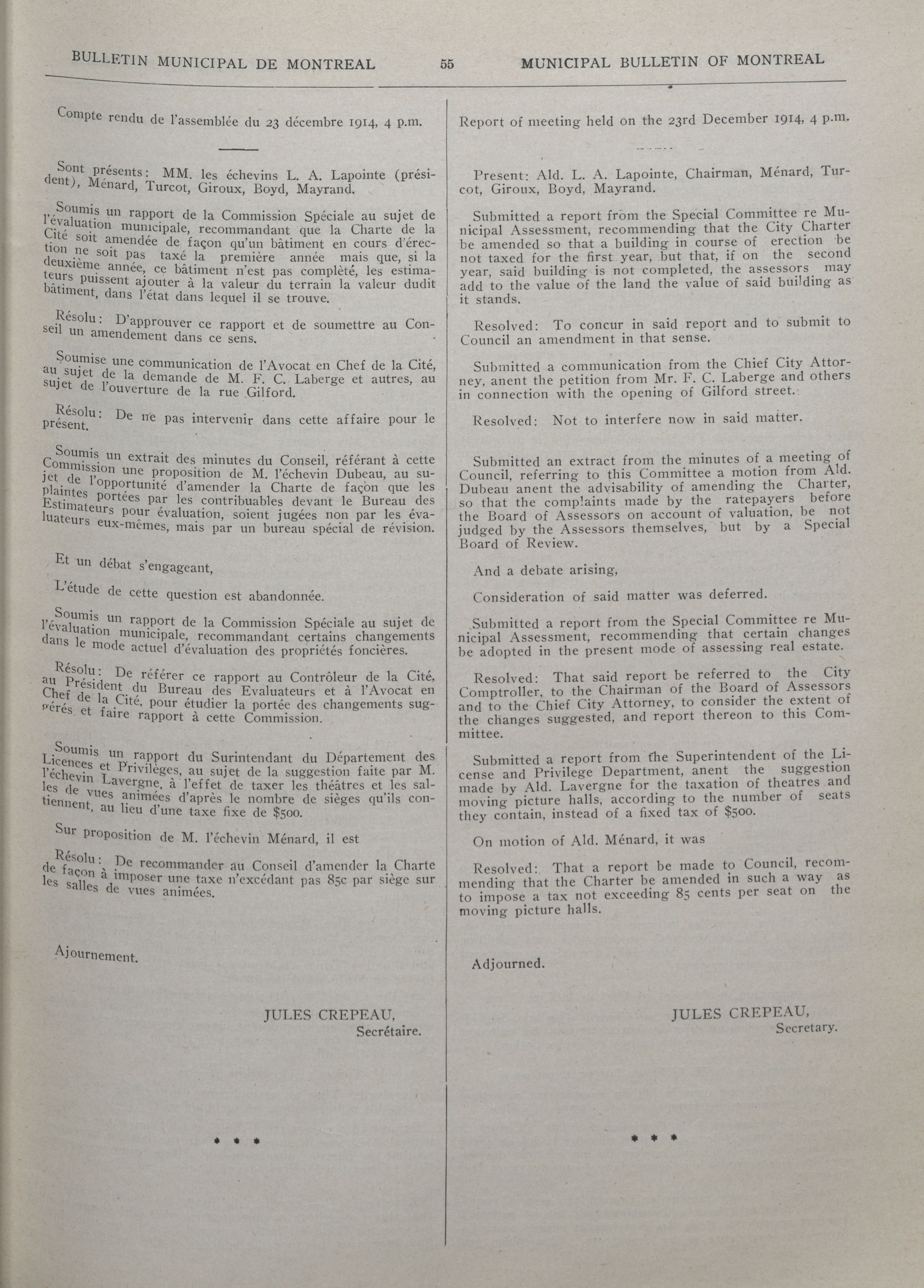 BULLETIN MUNICIPAL DE MONTREAL 55 MUNICIPAL BULLETIN OF MONTREAL

Compte rendu de l'assemblée du 23 décembre 1914, 4 p.m.

Sont présents: MM. les échevins L. A. Lapointe (président), Ménard, Turcot, Giroux, Boyd, Mayrand.

Soumis un rapport de la Commission Spéciale au sujet de l'évaluation municipale, recommandant que la Charte de la Cité soit amendée de façon qu'un bâtiment en cours d'érection ne soit pas taxé la première année mais que, si la deuxième année, ce bâtiment n'est pas complèté, les estimateurs puissent ajouter à la valeur du terrain la valeur dudit bâtiment, dans l'état dans lequel il se trouve.

Résolu: D'approuver ce rapport et de soumettre au Conseil un amendement dans ce sens.

Soumise une communication de l'Avocat en Chef de la Cité, au sujet de la demande de M. F. C. Laberge et autres, au sujet de l'ouverture de la rue Gilford.

Résolu: De ne pas intervenir dans cette affaire pour le présent.

Soumis un extrait des minutes du Conseil, référant à cette Commission une proposition de M. l'échevin Dubeau, au sujet de l'opportunité d'amender la Charte de façon que les plaintes portées par les contribuables devant le Bureau des Estimateurs pour évaluation, soient jugées non par les évaluateurs eux-mêmes, mais par un bureau spécial de révision.

Et un débat s'engageant,

L'étude de cette question est abandonnée.

Soumis un rapport de la Commission Spéciale au sujet de l'évaluation municipale, recommandant certains changements dans le mode actuel d'évaluation des propriétés foncières.

Résolu: De référer ce rapport au Contrôleur de la Cité, au Président du Bureau des Evaluateurs et à l'Avocat en Chef de la Cité, pour étudier la portée des changements suggérés et faire rapport à cette Commission.

Soumis un rapport du Surintendant du Département des Licences et Privilèges, au sujet de la suggestion faite par M. l'échevin Lavergne, à l'effet de taxer les théâtres et les salles de vues animées d'après le nombre de sièges qu'ils contiennent, au lieu d'une taxe fixe de $500.

Sur proposition de M. l'échevin Ménard, il est

Résolu: De recommander au Conseil d'amender la Charte de façon à imposer une taxe n'excédant pas 85c par siège sur les salles de vues animées.

Ajournement.

JULES CREPEAU,
Secrétaire.

* * *

Report of meeting held on the 23rd December 1914, 4 p.m.

Present: Ald. L. A. Lapointe, Chairman, Ménard, Turcot, Giroux, Boyd, Mayrand.

Submitted a report from the Special Committee re Municipal Assessment, recommending that the City Charter be amended so that a building in course of erection be not taxed for the first year, but that, if on the second year, said building is not completed, the assessors may add to the value of the land the value of said building as it stands.

Resolved: To concur in said report and to submit to Council an amendment in that sense.

Submitted a communication from the Chief City Attorney, anent the petition from Mr. F. C. Laberge and others in connection with the opening of Gilford street.

Resolved: Not to interfere now in said matter.

Submitted an extract from the minutes of a meeting of Council, referring to this Committee a motion from Ald. Dubeau anent the advisability of amending the Charter, so that the complaints made by the ratepayers before the Board of Assessors on account of valuation, be not judged by the Assessors themselves, but by a Special Board of Review.

And a debate arising,

Consideration of said matter was deferred.

Submitted a report from the Special Committee re Municipal Assessment, recommending that certain changes be adopted in the present mode of assessing real estate.

Resolved: That said report be referred to the City Comptroller, to the Chairman of the Board of Assessors and to the Chief City Attorney, to consider the extent of the changes suggested, and report thereon to this Committee.

Submitted a report from the Superintendent of the License and Privilege Department, anent the suggestion made by Ald. Lavergne for the taxation of theatres and moving picture halls, according to the number of seats they contain, instead of a fixed tax of $500.

On motion of Ald. Ménard, it was

Resolved: That a report be made to Council, recommending that the Charter be amended in such a way as to impose a tax not exceeding 85 cents per seat on the moving picture halls.

Adjourned.

JULES CREPEAU,
Secretary.

* * *